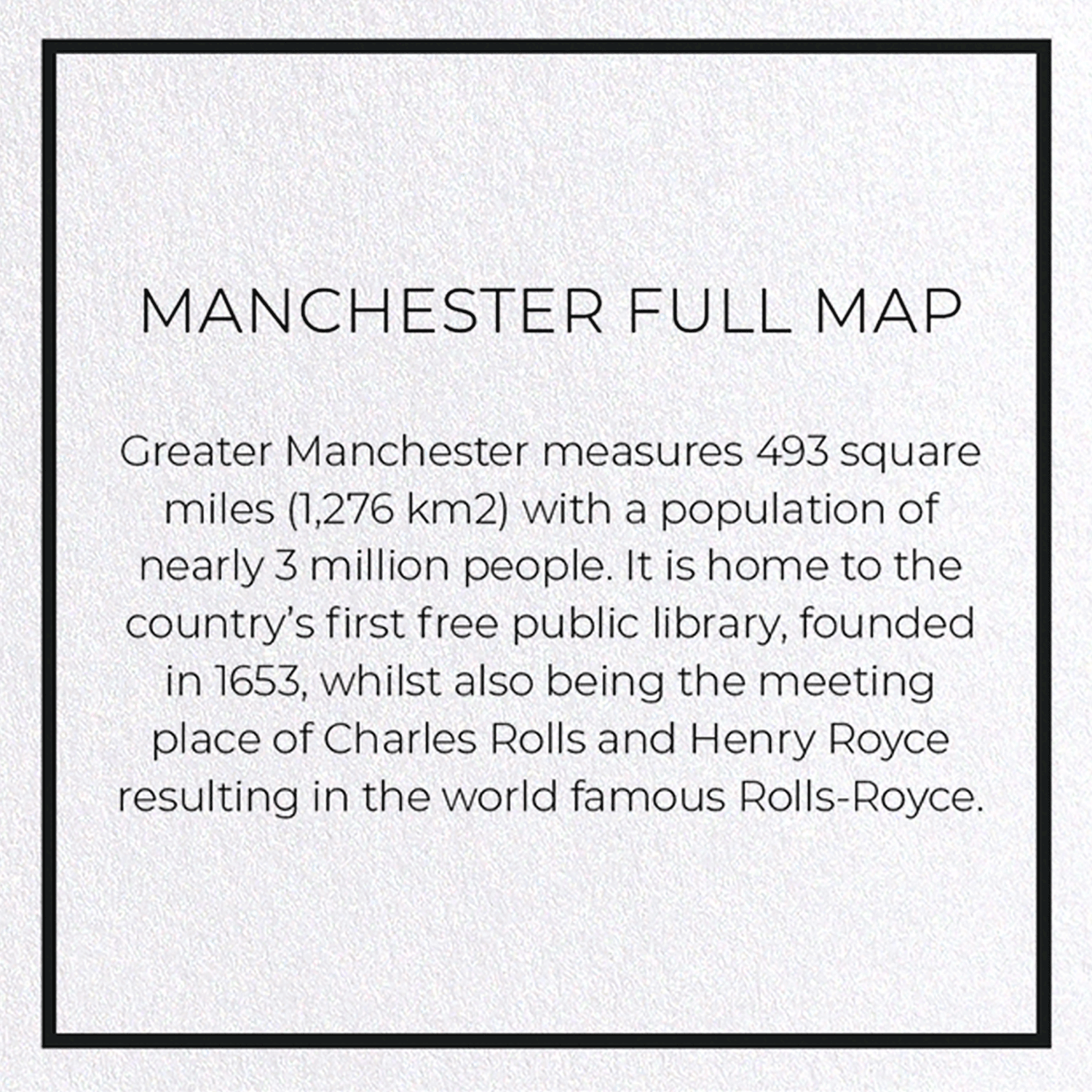 MANCHESTER FULL MAP

Greater Manchester measures 493 square miles (1,276 km2) with a population of nearly 3 million people. It is home to the country's first free public library, founded in 1653, whilst also being the meeting place of Charles Rolls and Henry Royce resulting in the world famous Rolls-Royce.